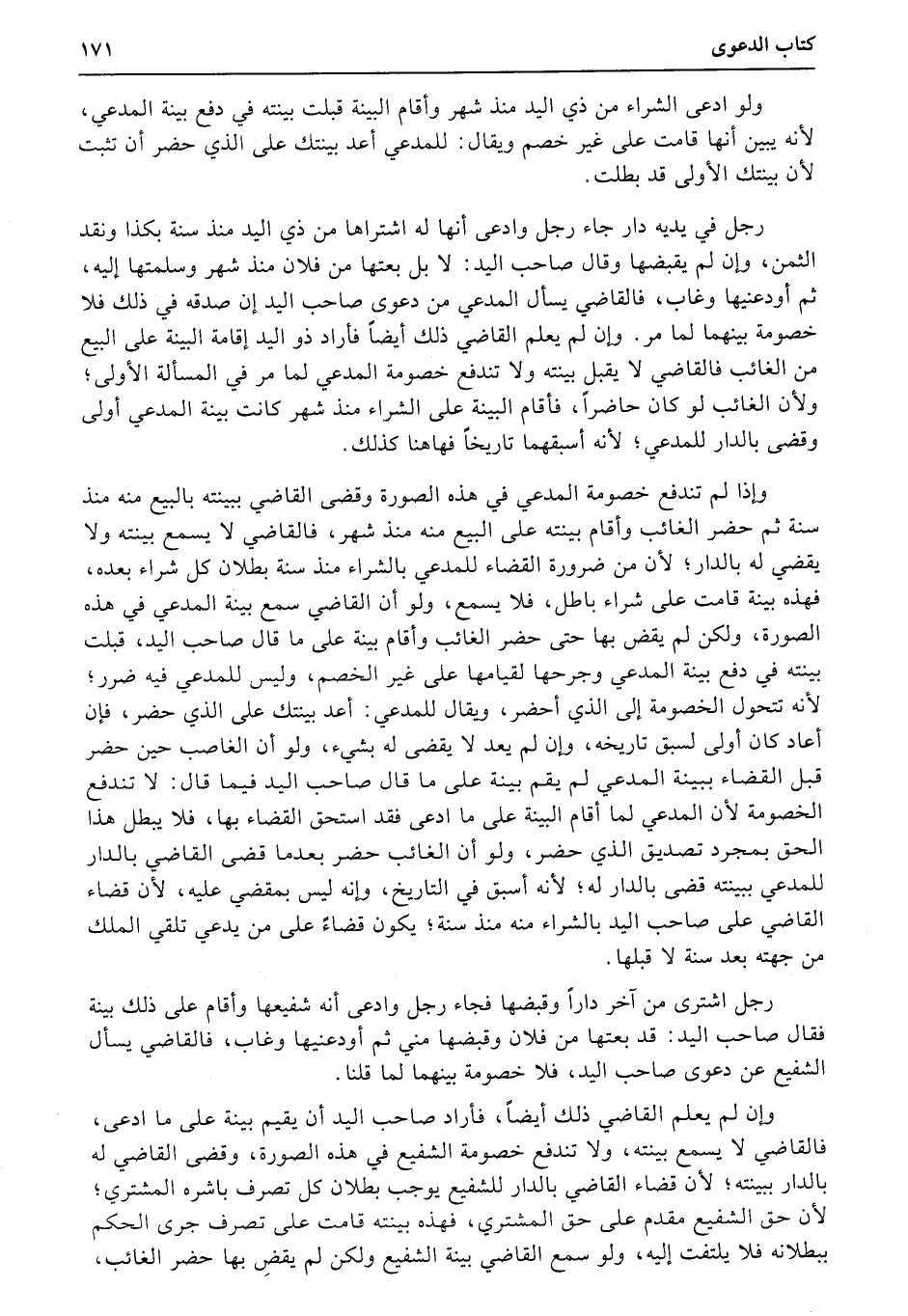 كتاب الدعوى ١٧١

ولو ادعى الشراء من ذي اليد منذ شهر وأقام البينة قبلت بينته في دفع بينة المدعي، لأنه يبين أنها قامت على غير خصم ويقال: للمدعي أعد بينتك على الذي حضر أن تثبت لأن بينتك الأولى قد بطلت.

رجل في يديه دار جاء رجل وادعى أنها له اشتراها من ذي اليد منذ سنة بكذا ونقد الثمن، وإن لم يقبضها وقال صاحب اليد: لا بل بعتها من فلان منذ شهر وسلمتها إليه، ثم أودعنيها وغاب، فالقاضي يسأل المدعي من دعوى صاحب اليد إن صدقه في ذلك فلا خصومة بينهما لما مر. وإن لم يعلم القاضي ذلك أيضاً فأراد ذو اليد إقامة البينة على البيع من الغائب فالقاضي لا يقبل بينته ولا تندفع خصومة المدعي لما مر في المسألة الأولى؛ ولأن الغائب لو كان حاضراً، فأقام البينة على الشراء منذ شهر كانت بينة المدعي أولى وقضى بالدار للمدعي؛ لأنه أسبقهما تاريخاً فهاهنا كذلك.

وإذا لم تندفع خصومة المدعي في هذه الصورة وقضى القاضي ببينته بالبيع منه منذ سنة ثم حضر الغائب وأقام بينته على البيع منه منذ شهر، فالقاضي لا يسمع بينته ولا يقضي له بالدار؛ لأن من ضرورة القضاء للمدعي بالشراء منذ سنة بطلان كل شراء بعده، فهذه بينة قامت على شراء باطل، فلا يسمع، ولو أن القاضي سمع بينة المدعي في هذه الصورة، ولكن لم يقض بها حتى حضر الغائب وأقام بينة على ما قال صاحب اليد، قبلت بينته في دفع بينة المدعي وجرحها لقيامها على غير الخصم، وليس للمدعي فيه ضرر؛ لأنه تتحول الخصومة إلى الذي أحضر، ويقال للمدعي: أعد بينتك على الذي حضر، فإن أعاد كان أولى لسبق تاريخه، وإن لم يعد لا يقضى له بشيء، ولو أن الغاصب حين حضر قبل القضاء ببينة المدعي لم يقم بينة على ما قال صاحب اليد فيما قال: لا تندفع الخصومة لأن المدعي لما أقام البينة على ما ادعى فقد استحق القضاء بها، فلا يبطل هذا الحق بمجرد تصديق الذي حضر، ولو أن الغائب حضر بعدما قضى القاضي بالدار للمدعي ببينته قضى بالدار له؛ لأنه أسبق في التاريخ، وإنه ليس بمقضي عليه، لأن قضاء القاضي على صاحب اليد بالشراء منه منذ سنة؛ يكون قضاءً على من يدعي تلقي الملك من جهته بعد سنة لا قبلها.

رجل اشترى من آخر داراً وقبضها فجاء رجل وادعى أنه شفيعها وأقام على ذلك بينة فقال صاحب اليد: قد بعتها من فلان وقبضها مني ثم أودعنيها وغاب، فالقاضي يسأل الشفيع عن دعوى صاحب اليد، فلا خصومة بينهما لما قلنا.

وإن لم يعلم القاضي ذلك أيضاً، فأراد صاحب اليد أن يقيم بينة على ما ادعى، فالقاضي لا يسمع بينته، ولا تندفع خصومة الشفيع في هذه الصورة، وقضى القاضي له بالدار ببينته؛ لأن قضاء القاضي بالدار للشفيع يوجب بطلان كل تصرف باشره المشتري؛ لأن حق الشفيع مقدم على حق المشتري، فهذه بينته قامت على تصرف جرى الحكم ببطلانه فلا يلتفت إليه، ولو سمع القاضي بينة الشفيع ولكن لم يقضِ بها حضر الغائب،